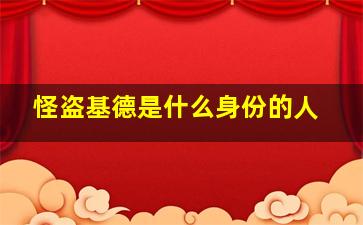 怪盗基德是什么身份的人